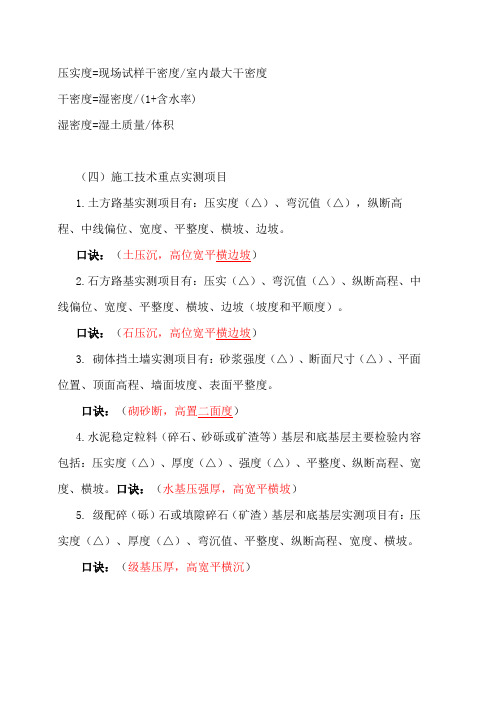 压实度=现场试样干密度/室内最大干密度

干密度=湿密度/(1+含水率)

湿密度=湿土质量/体积

（四）施工技术重点实测项目

1.土方路基实测项目有：压实度（△）、弯沉值（△），纵断高程、中线偏位、宽度、平整度、横坡、边坡。

口诀：（土压沉，高位宽平横边坡）

2.石方路基实测项目有：压实（△）、弯沉值（△）、纵断高程、中线偏位、宽度、平整度、横坡、边坡（坡度和平顺度）。

口诀：（石压沉，高位宽平横边坡）

3. 砌体挡土墙实测项目有：砂浆强度（△）、断面尺寸（△）、平面位置、顶面高程、墙面坡度、表面平整度。

口诀：（砌砂断，高置二面度）

4.水泥稳定粒料（碎石、砂砾或矿渣等）基层和底基层主要检验内容包括：压实度（△）、厚度（△）、强度（△）、平整度、纵断高程、宽度、横坡。口诀：（水基压强厚，高宽平横坡）

5. 级配碎（砾）石或填隙碎石（矿渣）基层和底基层实测项目有：压实度（△）、厚度（△）、弯沉值、平整度、纵断高程、宽度、横坡。

口诀：（级基压厚，高宽平横沉）